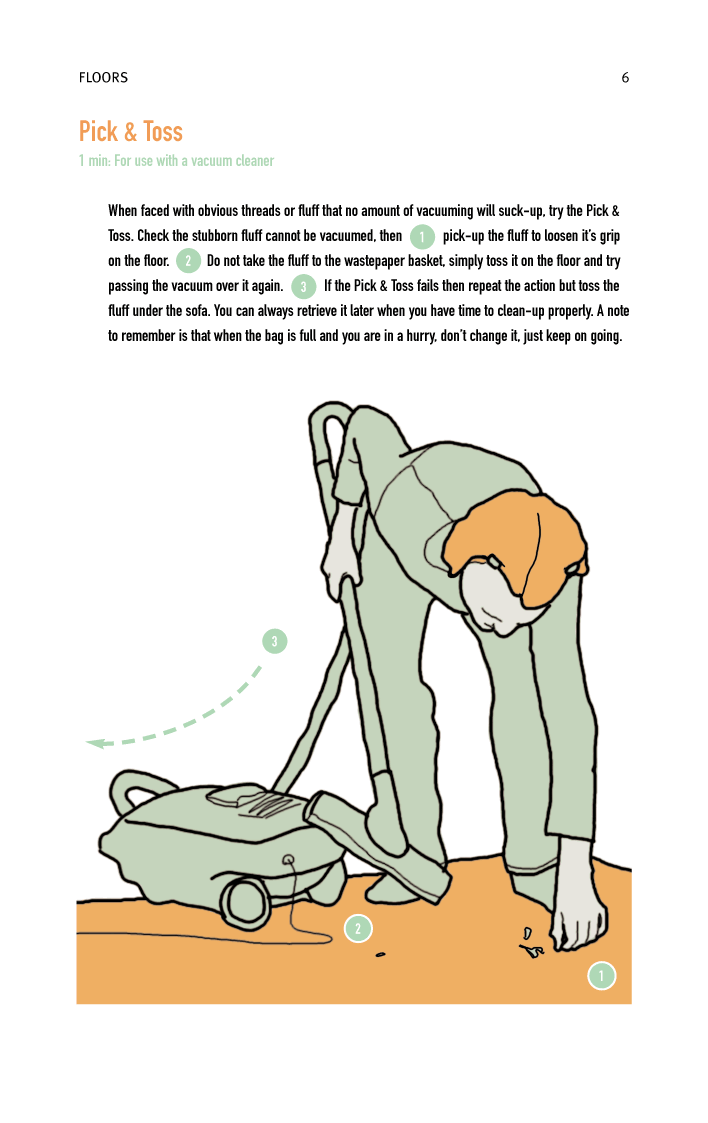 FLOORS 6

Pick & Toss
1 min: For use with a vacuum cleaner

When faced with obvious threads or fluff that no amount of vacuuming will suck-up, try the Pick & Toss. Check the stubborn fluff cannot be vacuumed, then 1 pick-up the fluff to loosen it's grip on the floor. 2 Do not take the fluff to the wastepaper basket, simply toss it on the floor and try passing the vacuum over it again. 3 If the Pick & Toss fails then repeat the action but toss the fluff under the sofa. You can always retrieve it later when you have time to clean-up properly. A note to remember is that when the bag is full and you are in a hurry, don't change it, just keep on going.

3

2

1